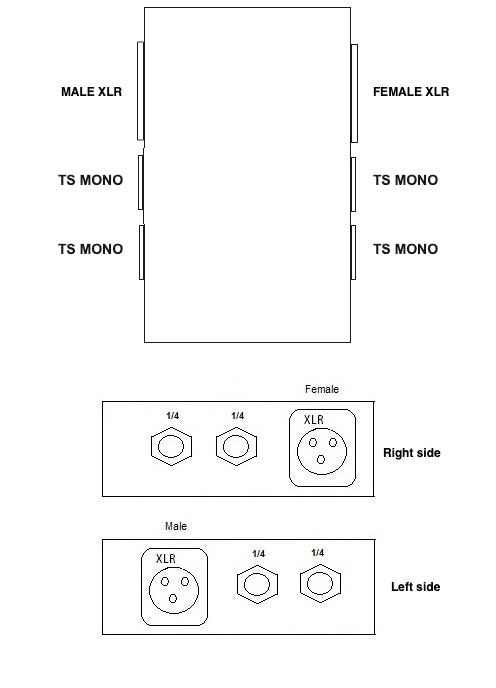 MALE XLR

FEMALE XLR

TS MONO

TS MONO

TS MONO

TS MONO

Female

1/4

1/4

XLR

Right side

Male

XLR

1/4

1/4

Left side